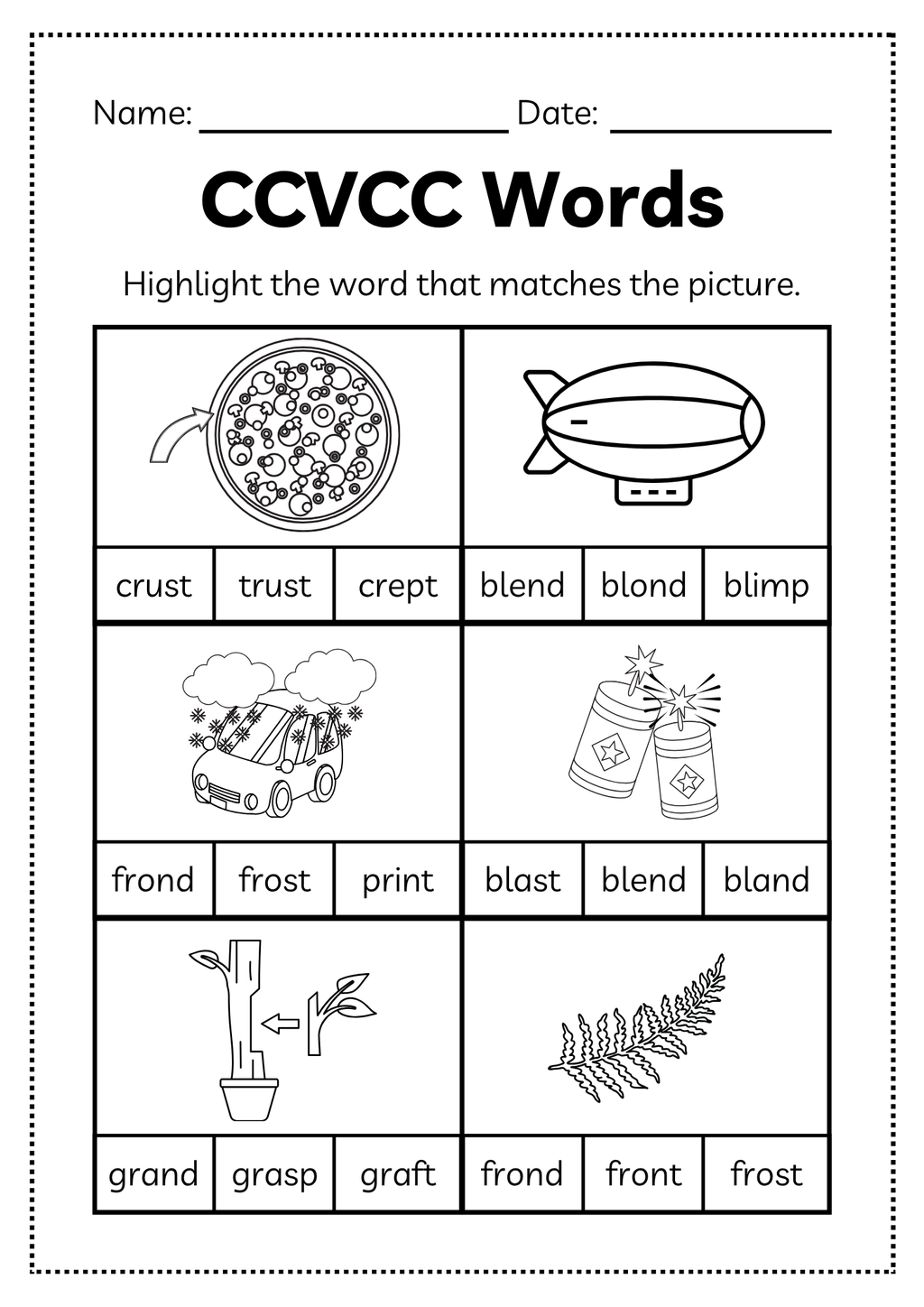 Name: ________________ Date: ____________

CCVCC Words

Highlight the word that matches the picture.

| crust | trust | crept | blend | blond | blimp |
|---|---|---|---|---|---|
| frond | frost | print | blast | blend | bland |
| grand | grasp | graft | frond | front | frost |